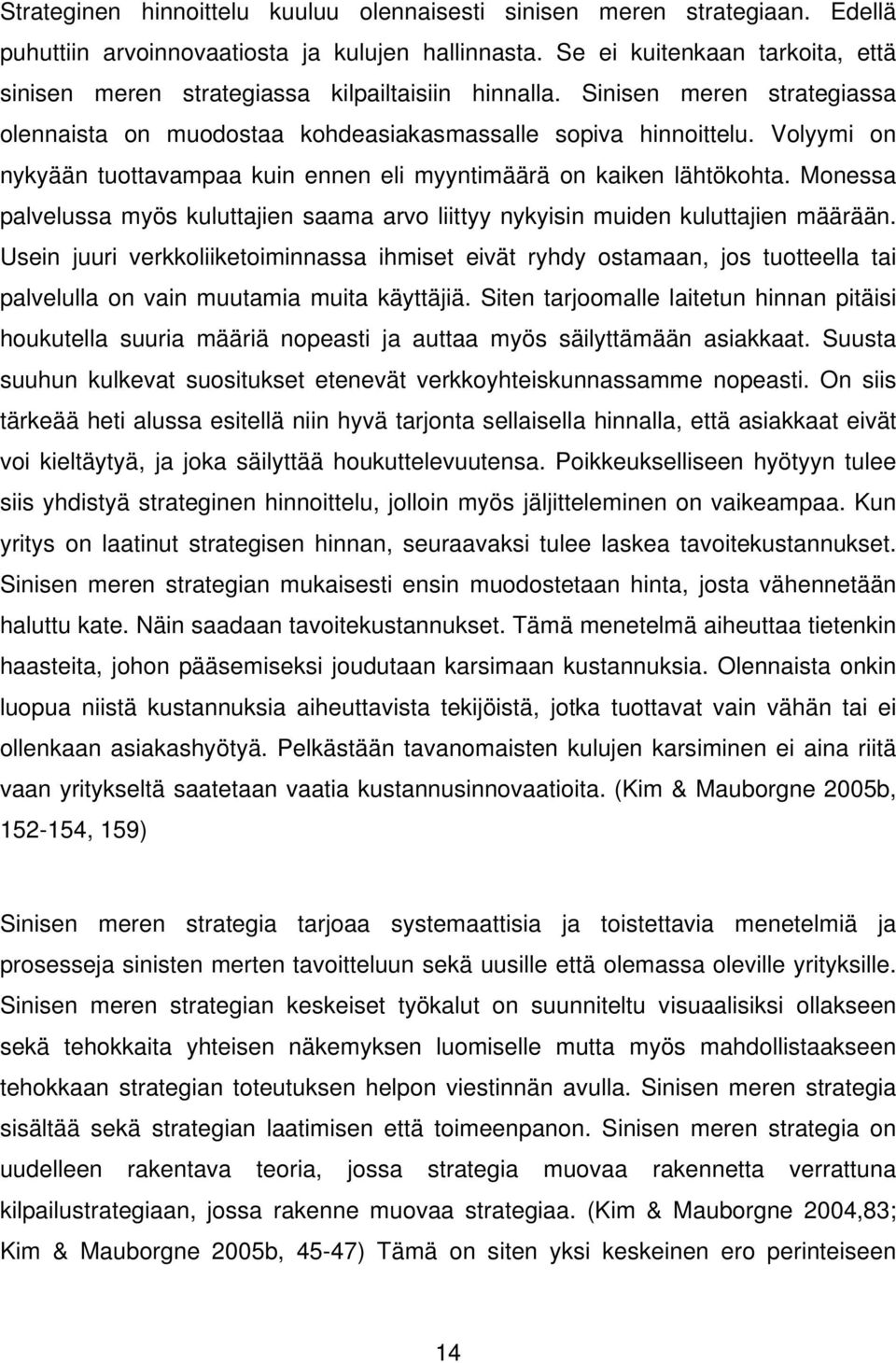 Strateginen hinnoittelu kuuluu olennaisesti sinisen meren strategiaan. Edellä puhuttiin arvoinnovaatiosta ja kulujen hallinnasta. Se ei kuitenkaan tarkoita, että sinisen meren strategiassa kilpailtaisiin hinnalla. Sinisen meren strategiassa olennaista on muodostaa kohdeasiakasmassalle sopiva hinnoittelu. Volyymi on nykyään tuottavampaa kuin ennen eli myyntimäärä on kaiken lähtökohta. Monessa palvelussa myös kuluttajien saama arvo liittyy nykyisin muiden kuluttajien määrään. Usein juuri verkkoliiketoiminnassa ihmiset eivät ryhdy ostamaan, jos tuotteella tai palvelulla on vain muutamia muita käyttäjiä. Siten tarjoomalle laitetun hinnan pitäisi houkutella suuria määriä nopeasti ja auttaa myös säilyttämään asiakkaat. Suusta suuhun kulkevat suositukset etenevät verkkoyhteiskunnassamme nopeasti. On siis tärkeää heti alussa esitellä niin hyvä tarjonta sellaisella hinnalla, että asiakkaat eivät voi kieltäytyä, ja joka säilyttää houkuttelevuutensa. Poikkeukselliseen hyötyyn tulee siis yhdistyä strateginen hinnoittelu, jolloin myös jäljitteleminen on vaikeampaa. Kun yritys on laatinut strategisen hinnan, seuraavaksi tulee laskea tavoitekustannukset. Sinisen meren strategian mukaisesti ensin muodostetaan hinta, josta vähennetään haluttu kate. Näin saadaan tavoitekustannukset. Tämä menetelmä aiheuttaa tietenkin haasteita, johon pääsemiseksi joudutaan karsimaan kustannuksia. Olennaista onkin luopua niistä kustannuksia aiheuttavista tekijöistä, jotka tuottavat vain vähän tai ei ollenkaan asiakashyötyä. Pelkästään tavanomaisten kulujen karsiminen ei aina riitä vaan yritykseltä saatetaan vaatia kustannusinnovaatioita. (Kim & Mauborgne 2005b, 152-154, 159)

Sinisen meren strategia tarjoaa systemaattisia ja toistettavia menetelmiä ja prosesseja sinisten merten tavoitteluun sekä uusille että olemassa oleville yrityksille. Sinisen meren strategian keskeiset työkalut on suunniteltu visuaalisiksi ollakseen sekä tehokkaita yhteisen näkemyksen luomiselle mutta myös mahdollistaakseen tehokkaan strategian toteutuksen helpon viestinnän avulla. Sinisen meren strategia sisältää sekä strategian laatimisen että toimeenpanon. Sinisen meren strategia on uudelleen rakentava teoria, jossa strategia muovaa rakennetta verrattuna kilpailustrategiaan, jossa rakenne muovaa strategiaa. (Kim & Mauborgne 2004,83; Kim & Mauborgne 2005b, 45-47) Tämä on siten yksi keskeinen ero perinteiseen

14